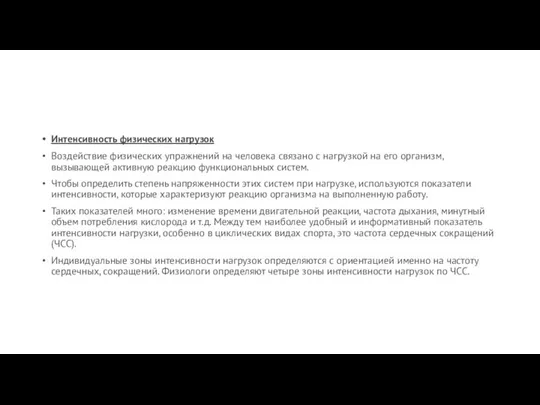 • Интенсивность физических нагрузок

• Воздействие физических упражнений на человека связано с нагрузкой на его организм, вызывающей активную реакцию функциональных систем.

• Чтобы определить степень напряженности этих систем при нагрузке, используются показатели интенсивности, которые характеризуют реакцию организма на выполненную работу.

• Таких показателей много: изменение времени двигательной реакции, частота дыхания, минутный объем потребления кислорода и т.д. Между тем наиболее удобный и информативный показатель интенсивности нагрузки, особенно в циклических видах спорта, это частота сердечных сокращений (ЧСС).

• Индивидуальные зоны интенсивности нагрузок определяются с ориентацией именно на частоту сердечных, сокращений. Физиологи определяют четыре зоны интенсивности нагрузок по ЧСС.